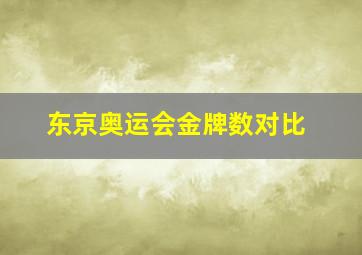 东京奥运会金牌数对比